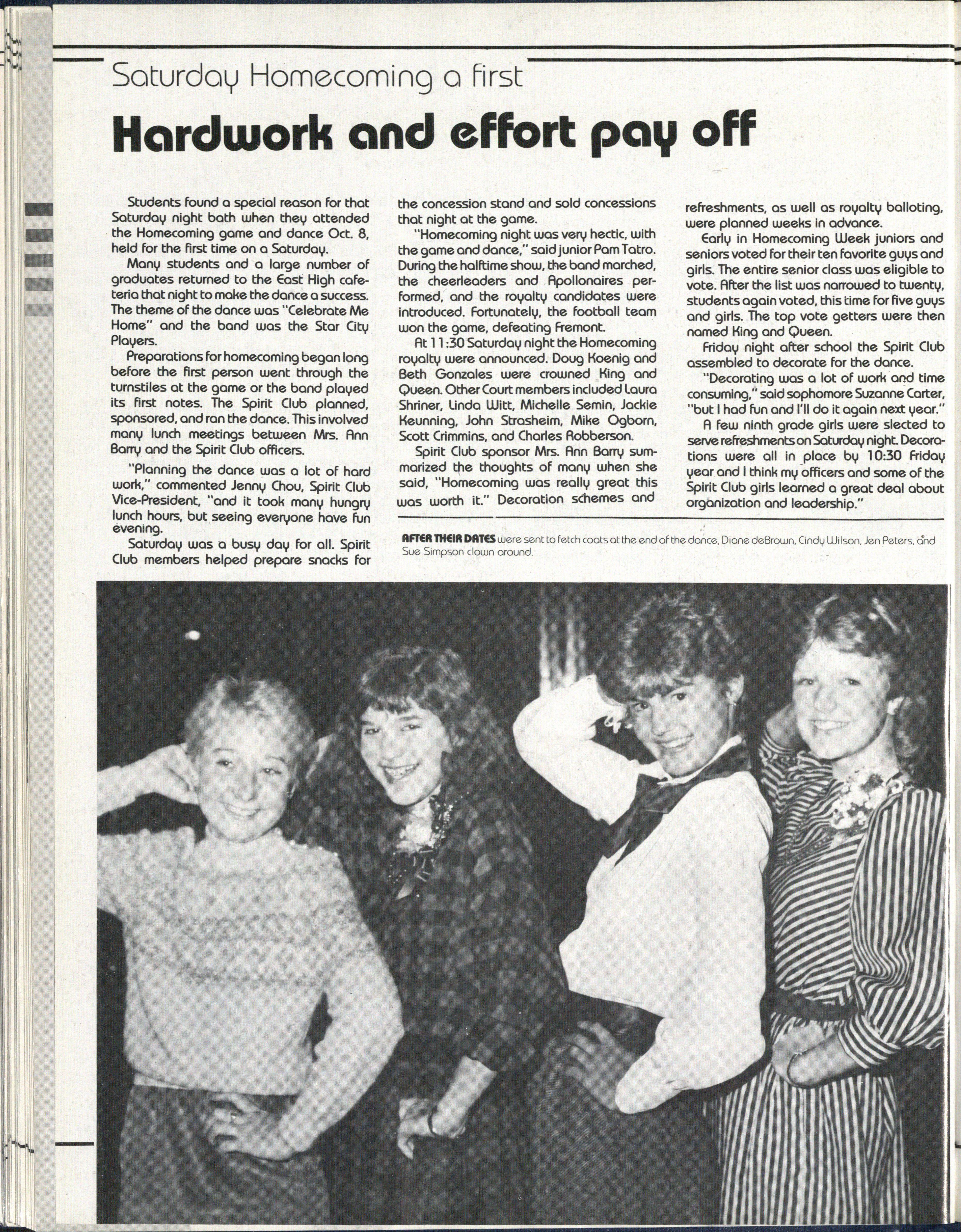 Saturday Homecoming a first

Hardwork and effort pay off

Students found a special reason for that Saturday night bath when they attended the Homecoming game and dance Oct. 8, held for the first time on a Saturday.

Many students and a large number of graduates returned to the East High cafeteria that night to make the dance a success. The theme of the dance was "Celebrate Me Home" and the band was the Star City Players.

Preparations for homecoming began long before the first person went through the turnstiles at the game or the band played its first notes. The Spirit Club planned, sponsored, and ran the dance. This involved many lunch meetings between Mrs. Ann Barry and the Spirit Club officers.

"Planning the dance was a lot of hard work," commented Jenny Chou, Spirit Club Vice-President, "and it took many hungry lunch hours, but seeing everyone have fun evening.

Saturday was a busy day for all. Spirit Club members helped prepare snacks for the concession stand and sold concessions that night at the game.

"Homecoming night was very hectic, with the game and dance," said junior Pam Tatro. During the halftime show, the band marched, the cheerleaders and Apollonaires performed, and the royalty candidates were introduced. Fortunately, the football team won the game, defeating Fremont.

At 11:30 Saturday night the Homecoming royalty were announced. Doug Koenig and Beth Gonzales were crowned King and Queen. Other Court members included Laura Shriner, Linda Witt, Michelle Semin, Jackie Keunning, John Strasheim, Mike Ogborn, Scott Crimmins, and Charles Robberson.

Spirit Club sponsor Mrs. Ann Barry summarized the thoughts of many when she said, "Homecoming was really great this was worth it." Decoration schemes and refreshments, as well as royalty balloting, were planned weeks in advance.

Early in Homecoming Week juniors and seniors voted for their ten favorite guys and girls. The entire senior class was eligible to vote. After the list was narrowed to twenty, students again voted, this time for five guys and girls. The top vote getters were then named King and Queen.

Friday night after school the Spirit Club assembled to decorate for the dance.

"Decorating was a lot of work and time consuming," said sophomore Suzanne Carter, "but I had fun and I'll do it again next year."

A few ninth grade girls were slected to serve refreshments on Saturday night. Decorations were all in place by 10:30 Friday year and I think my officers and some of the Spirit Club girls learned a great deal about organization and leadership."

AFTER THEIR DATES were sent to fetch coats at the end of the dance, Diane deBrown, Cindy Wilson, Jen Peters, and Sue Simpson clown around.